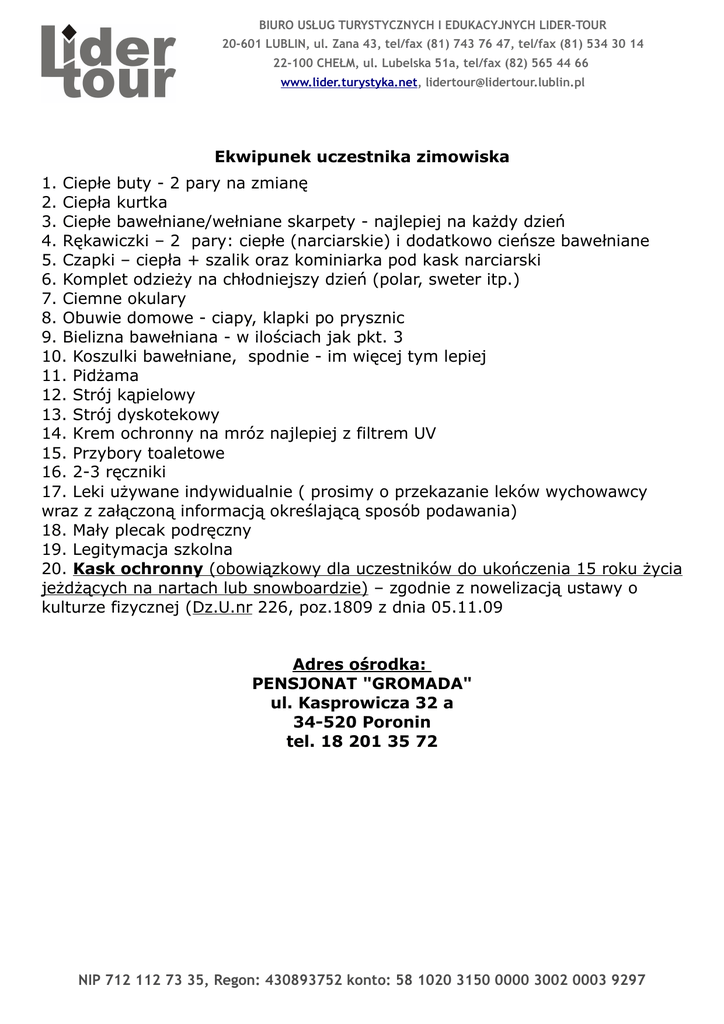 Lider tour

BIURO USŁUG TURYSTYCZNYCH I EDUKACYJNYCH LIDER-TOUR
20-601 LUBLIN, ul. Zana 43, tel/fax (81) 743 76 47, tel/fax (81) 534 30 14
22-100 CHEŁM, ul. Lubelska 51a, tel/fax (82) 565 44 66
www.lider.turystyka.net, lidertour@lidertour.lublin.pl

Ekwipunek uczestnika zimowiska

1. Ciepłe buty - 2 pary na zmianę
2. Ciepła kurtka
3. Ciepłe bawełniane/wełniane skarpety - najlepiej na każdy dzień
4. Rękawiczki – 2 pary: ciepłe (narciarskie) i dodatkowo cieńsze bawełniane
5. Czapki – ciepła + szalik oraz kominiarka pod kask narciarski
6. Komplet odzieży na chłodniejszy dzień (polar, sweter itp.)
7. Ciemne okulary
8. Obuwie domowe - ciapy, klapki po prysznic
9. Bielizna bawełniana - w ilościach jak pkt. 3
10. Koszulki bawełniane, spodnie - im więcej tym lepiej
11. Pidżama
12. Strój kąpielowy
13. Strój dyskotekowy
14. Krem ochronny na mróz najlepiej z filtrem UV
15. Przybory toaletowe
16. 2-3 ręczniki
17. Leki używane indywidualnie ( prosimy o przekazanie leków wychowawcy wraz z załączoną informacją określającą sposób podawania)
18. Mały plecak podręczny
19. Legitymacja szkolna
20. Kask ochronny (obowiązkowy dla uczestników do ukończenia 15 roku życia jeżdżących na nartach lub snowboardzie) – zgodnie z nowelizacją ustawy o kulturze fizycznej (Dz.U.nr 226, poz.1809 z dnia 05.11.09

Adres ośrodka:
PENSJONAT "GROMADA"
ul. Kasprowicza 32 a
34-520 Poronin
tel. 18 201 35 72

NIP 712 112 73 35, Regon: 430893752 konto: 58 1020 3150 0000 3002 0003 9297